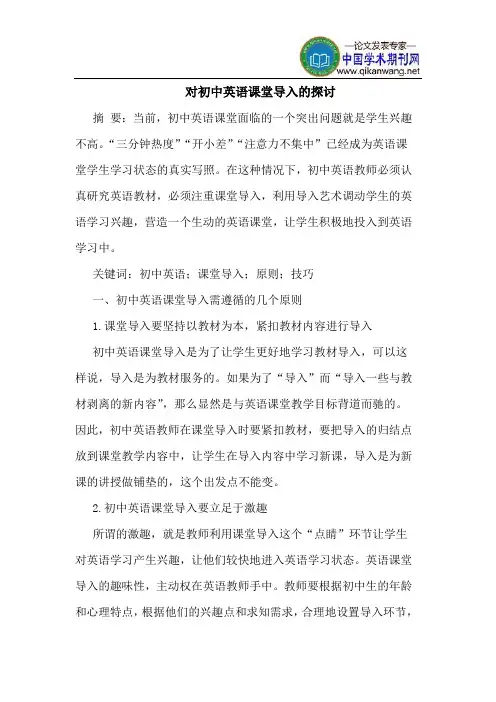 —论文发表专家—
中国学术期刊网
www.qikanwang.net

对初中英语课堂导入的探讨

摘 要：当前，初中英语课堂面临的一个突出问题就是学生兴趣不高。“三分钟热度”“开小差”“注意力不集中”已经成为英语课堂学生学习状态的真实写照。在这种情况下，初中英语教师必须认真研究英语教材，必须注重课堂导入，利用导入艺术调动学生的英语学习兴趣，营造一个生动的英语课堂，让学生积极地投入到英语学习中。

关键词：初中英语；课堂导入；原则；技巧

一、初中英语课堂导入需遵循的几个原则

1.课堂导入要坚持以教材为本，紧扣教材内容进行导入

初中英语课堂导入是为了让学生更好地学习教材导入，可以这样说，导入是为教材服务的。如果为了“导入”而“导入一些与教材剥离的新内容”，那么显然是与英语课堂教学目标背道而驰的。因此，初中英语教师在课堂导入时要紧扣教材，要把导入的归结点放到课堂教学内容中，让学生在导入内容中学习新课，导入是为新课的讲授做铺垫的，这个出发点不能变。

2.初中英语课堂导入要立足于激趣

所谓的激趣，就是教师利用课堂导入这个“点睛”环节让学生对英语学习产生兴趣，让他们较快地进入英语学习状态。英语课堂导入的趣味性，主动权在英语教师手中。教师要根据初中生的年龄和心理特点，根据他们的兴趣点和求知需求，合理地设置导入环节，